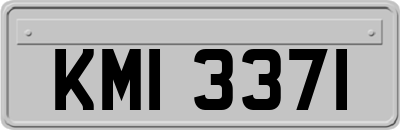 KMI 3371